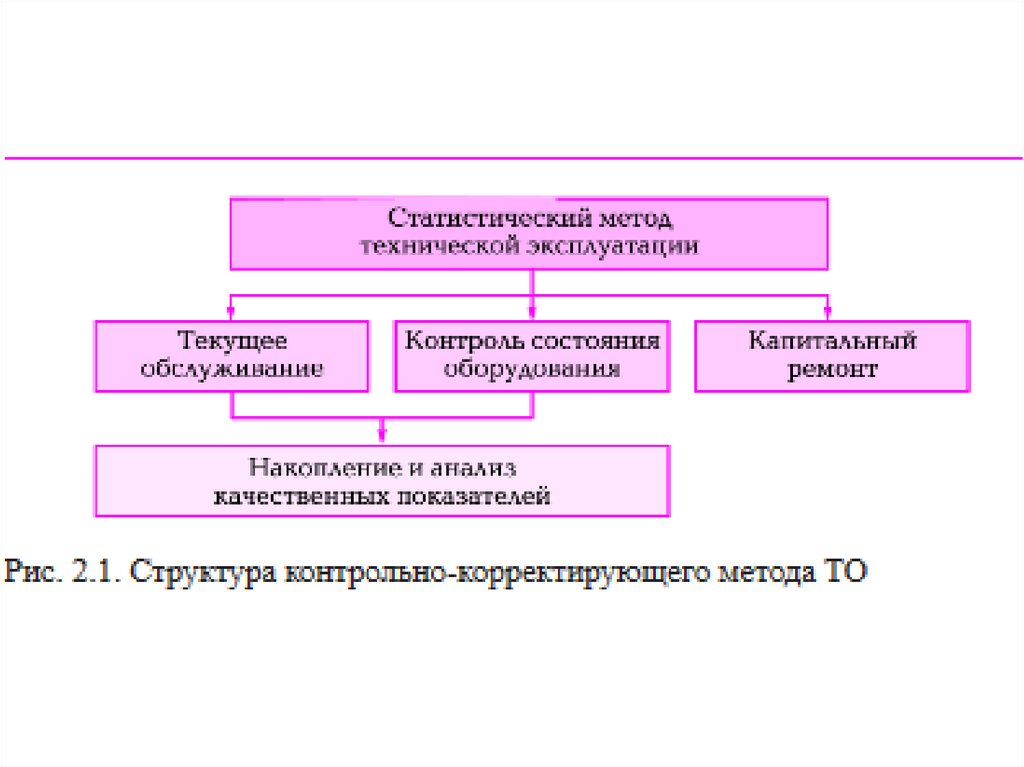 Статистический метод технической эксплуатации

Текущее обслуживание

Контроль состояния оборудования

Капитальный ремонт

Накопление и анализ качественных показателей

Рис. 2.1. Структура контрольно-корректирующего метода ТО